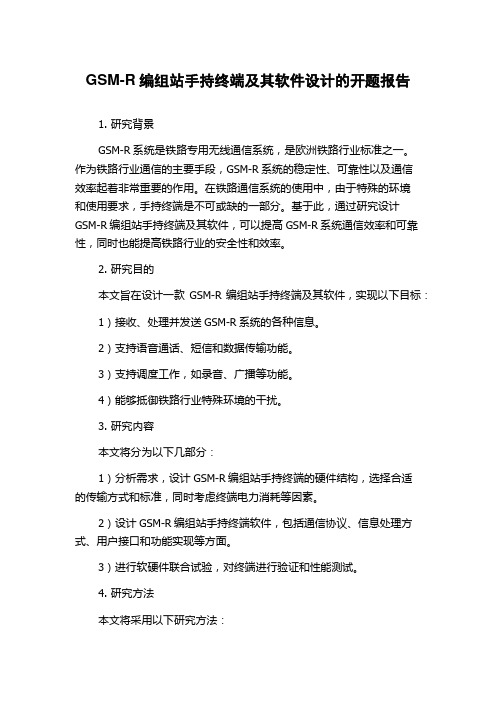 GSM-R 编组站手持终端及其软件设计的开题报告

1. 研究背景

GSM-R 系统是铁路专用无线通信系统，是欧洲铁路行业标准之一。作为铁路行业通信的主要手段，GSM-R 系统的稳定性、可靠性以及通信效率起着非常重要的作用。在铁路通信系统的使用中，由于特殊的环境和使用要求，手持终端是不可或缺的一部分。基于此，通过研究设计 GSM-R 编组站手持终端及其软件，可以提高 GSM-R 系统通信效率和可靠性，同时也能提高铁路行业的安全性和效率。

2. 研究目的

本文旨在设计一款 GSM-R 编组站手持终端及其软件，实现以下目标：

1）接收、处理并发送 GSM-R 系统的各种信息。

2）支持语音通话、短信和数据传输功能。

3）支持调度工作，如录音、广播等功能。

4）能够抵御铁路行业特殊环境的干扰。

3. 研究内容

本文将分为以下几部分：

1）分析需求，设计 GSM-R 编组站手持终端的硬件结构，选择合适的传输方式和标准，同时考虑终端电力消耗等因素。

2）设计 GSM-R 编组站手持终端软件，包括通信协议、信息处理方式、用户接口和功能实现等方面。

3）进行软硬件联合试验，对终端进行验证和性能测试。

4. 研究方法

本文将采用以下研究方法：